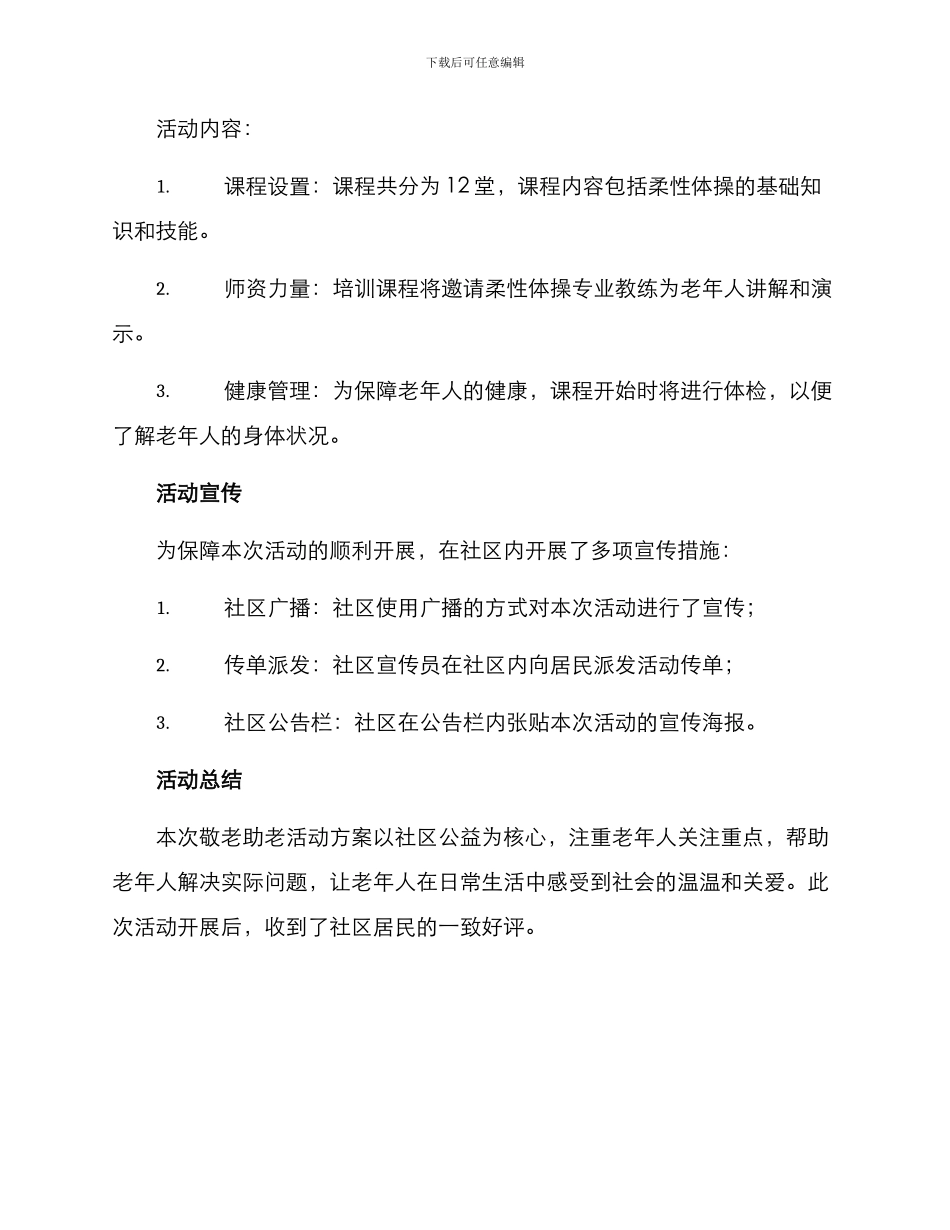 下载后可任意编辑

活动内容：

1. 课程设置：课程共分为 12 堂，课程内容包括柔性体操的基础知识和技能。

2. 师资力量：培训课程将邀请柔性体操专业教练为老年人讲解和演示。

3. 健康管理：为保障老年人的健康，课程开始时将进行体检，以便了解老年人的身体状况。

活动宣传

为保障本次活动的顺利开展，在社区内开展了多项宣传措施：

1. 社区广播：社区使用广播的方式对本次活动进行了宣传；

2. 传单派发：社区宣传员在社区内向居民派发活动传单；

3. 社区公告栏：社区在公告栏内张贴本次活动的宣传海报。

活动总结

本次敬老助老活动方案以社区公益为核心，注重老年人关注重点，帮助老年人解决实际问题，让老年人在日常生活中感受到社会的温温和关爱。此次活动开展后，收到了社区居民的一致好评。